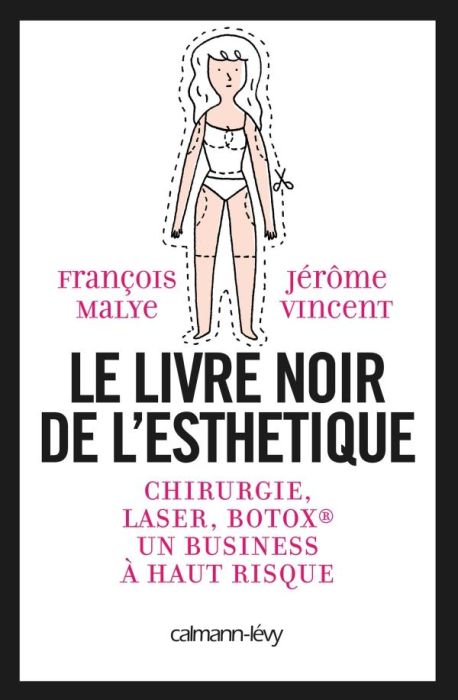 François
Malye

Jérôme
Vincent

LE LIVRE NOIR
DE L'ESTHETIQUE

CHIRURGIE,
LASER, BOTOX®
UN BUSINESS
À HAUT RISQUE

calmann-lévy